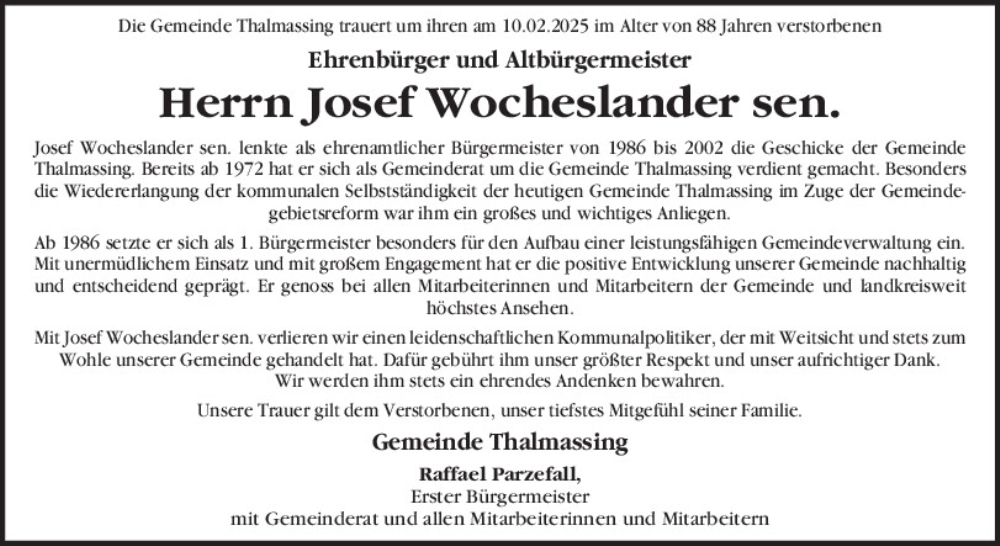 Die Gemeinde Thalmassing trauert um ihren am 10.02.2025 im Alter von 88 Jahren verstorbenen

Ehrenbürger und Altbürgermeister

Herrn Josef Wocheslander sen.

Josef Wocheslander sen. lenkte als ehrenamtlicher Bürgermeister von 1986 bis 2002 die Geschicke der Gemeinde Thalmassing. Bereits ab 1972 hat er sich als Gemeinderat um die Gemeinde Thalmassing verdient gemacht. Besonders die Wiedererlangung der kommunalen Selbstständigkeit der heutigen Gemeinde Thalmassing im Zuge der Gemeindegebietsreform war ihm ein großes und wichtiges Anliegen.

Ab 1986 setzte er sich als 1. Bürgermeister besonders für den Aufbau einer leistungsfähigen Gemeindeverwaltung ein. Mit unermüdlichem Einsatz und mit großem Engagement hat er die positive Entwicklung unserer Gemeinde nachhaltig und entscheidend geprägt. Er genoss bei allen Mitarbeiterinnen und Mitarbeitern der Gemeinde und landkreisweit höchstes Ansehen.

Mit Josef Wocheslander sen. verlieren wir einen leidenschaftlichen Kommunalpolitiker, der mit Weitsicht und stets zum Wohle unserer Gemeinde gehandelt hat. Dafür gebührt ihm unser größter Respekt und unser aufrichtiger Dank. Wir werden ihm stets ein ehrendes Andenken bewahren.

Unsere Trauer gilt dem Verstorbenen, unser tiefstes Mitgefühl seiner Familie.

Gemeinde Thalmassing

Raffael Parzefall,
Erster Bürgermeister
mit Gemeinderat und allen Mitarbeiterinnen und Mitarbeitern